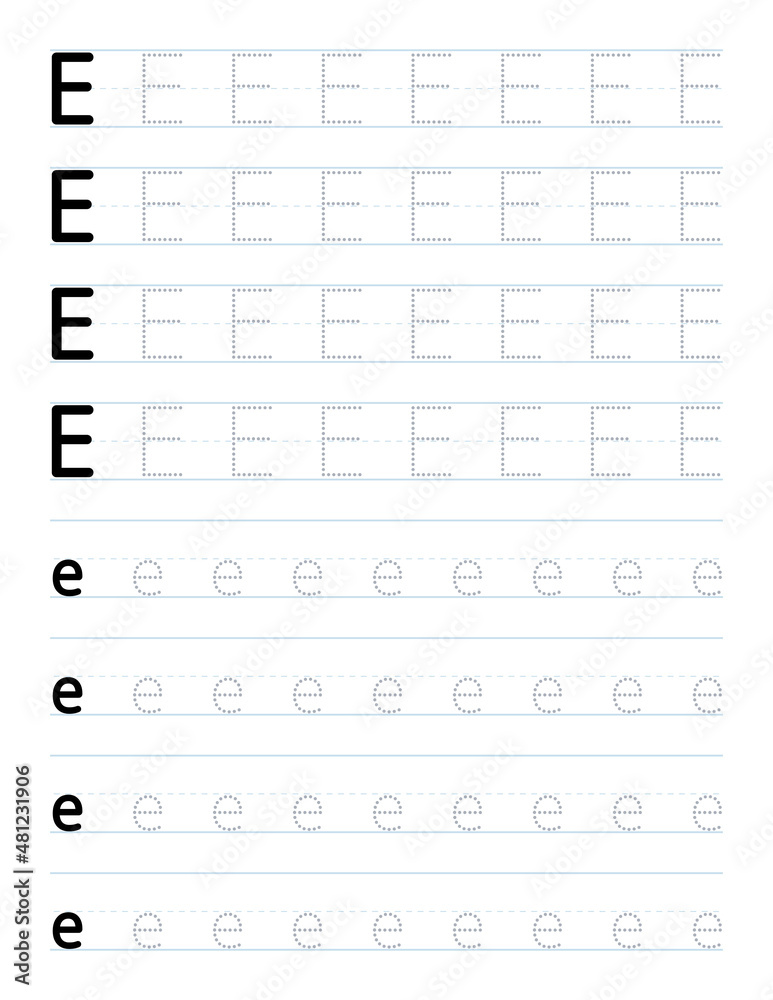 E E E E E E E E

E E E E E E E E

E E E E E E E E

E E E E E E E E

e e e e e e e e e

e e e e e e e e e

e e e e e e e e e

e e e e e e e e e

Adobe Stock | #481231906